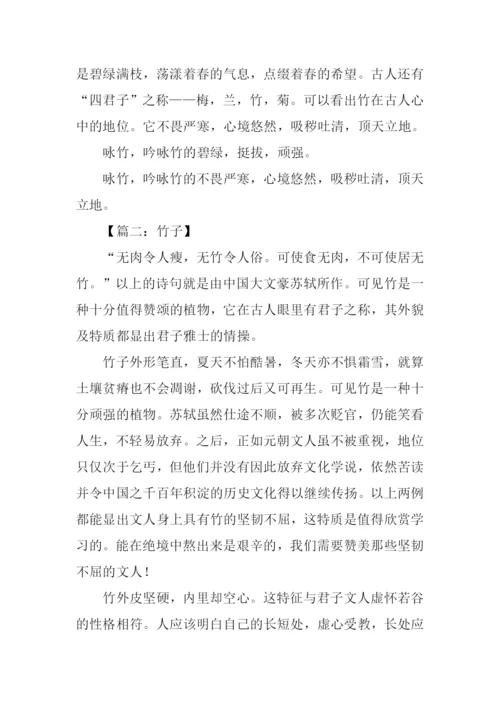 是碧绿满枝，荡漾着春的气息，点缀着春的希望。古人还有“四君子”之称——梅，兰，竹，菊。可以看出竹在古人心中的地位。它不畏严寒，心境悠然，吸秽吐清，顶天立地。

咏竹，吟咏竹的碧绿，挺拔，顽强。

咏竹，吟咏竹的不畏严寒，心境悠然，吸秽吐清，顶天立地。

【篇二：竹子】

“无肉令人瘦，无竹令人俗。可使食无肉，不可使居无竹。”以上的诗句就是由中国大文豪苏轼所作。可见竹是一种十分值得赞颂的植物，它在古人眼里有君子之称，其外貌及特质都显出君子雅士的情操。

竹子外形笔直，夏天不怕酷暑，冬天亦不惧霜雪，就算土壤贫瘠也不会凋谢，砍伐过后又可再生。可见竹是一种十分顽强的植物。苏轼虽然仕途不顺，被多次贬官，仍能笑看人生，不轻易放弃。之后，正如元朝文人虽不被重视，地位只仅次于乞丐，但他们并没有因此放弃文化学说，依然苦读并令中国之千百年积淀的历史文化得以继续传扬。以上两例都能显出文人身上具有竹的坚韧不屈，这特质是值得欣赏学习的。能在绝境中熬出来是艰辛的，我们需要赞美那些坚韧不屈的文人！

竹外皮坚硬，内里却空心。这特征与君子文人虚怀若谷的性格相符。人应该明白自己的长短处，虚心受教，长处应